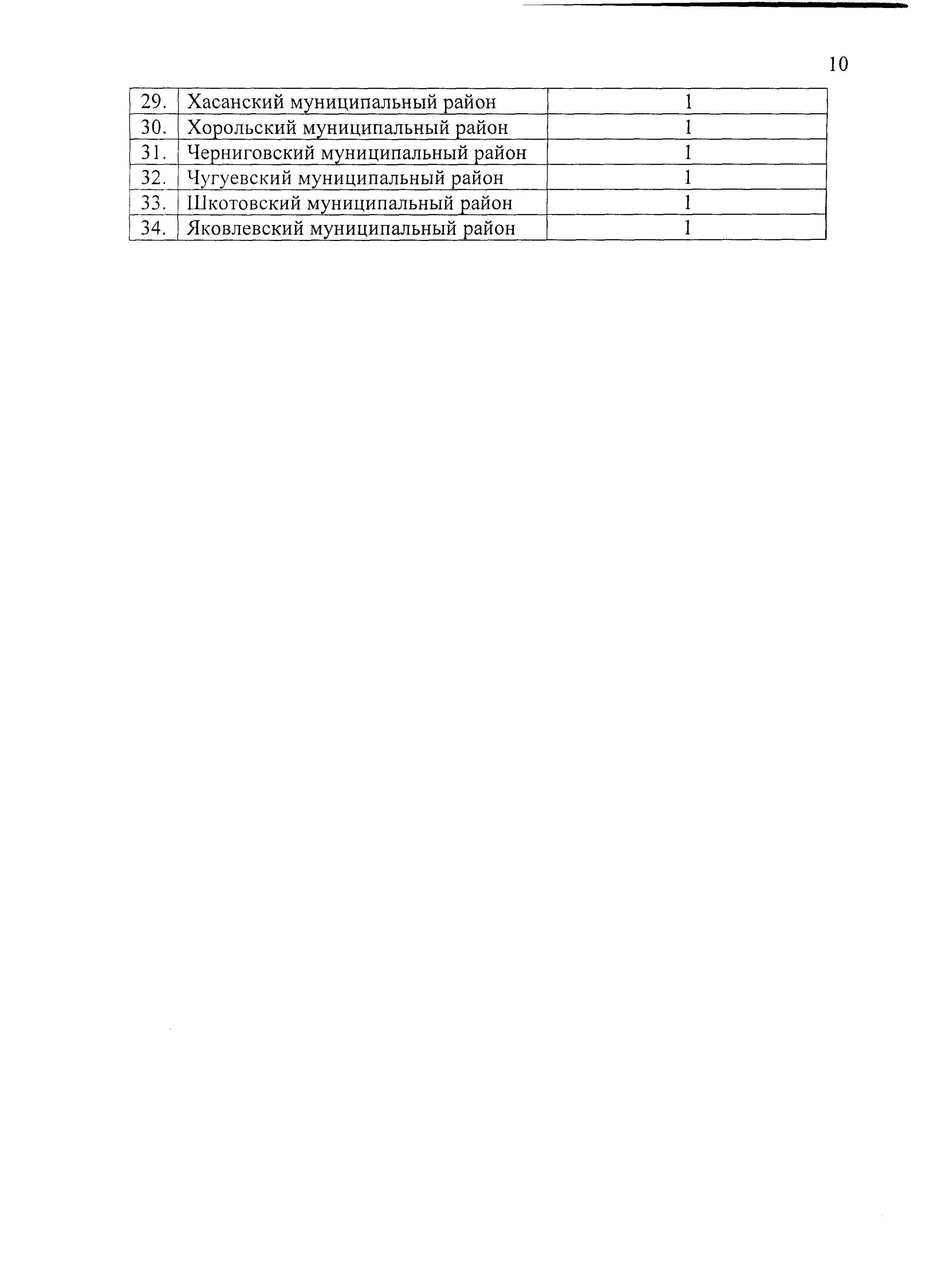 10

| 29. | Хасанский муниципальный район | 1 |
|---|---|---|
| 30. | Хорольский муниципальный район | 1 |
| 31. | Черниговский муниципальный район | 1 |
| 32. | Чугуевский муниципальный район | 1 |
| 33. | Шкотовский муниципальный район | 1 |
| 34. | Яковлевский муниципальный район | 1 |